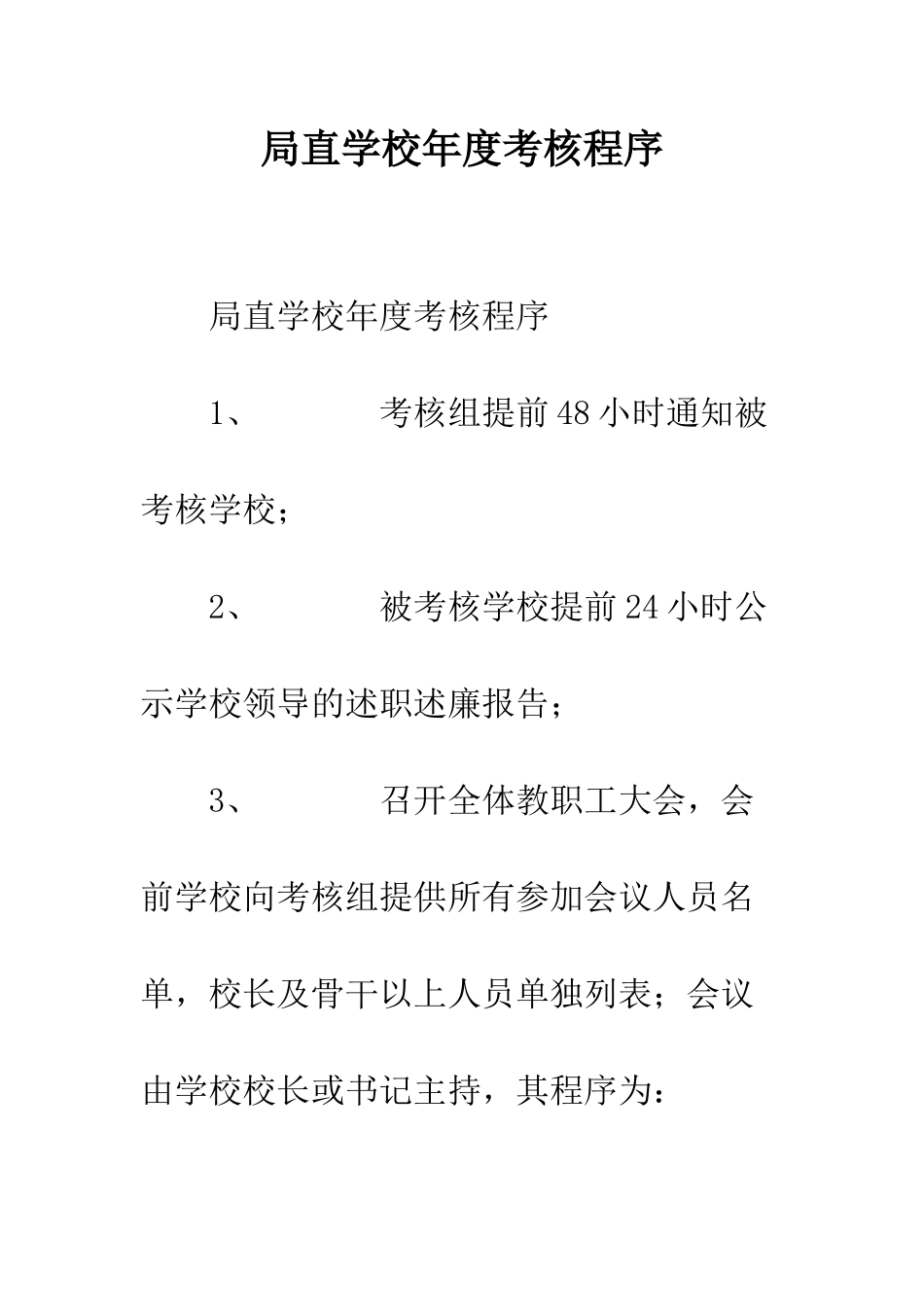 局直学校年度考核程序

局直学校年度考核程序

1、　考核组提前48小时通知被考核学校；

2、　被考核学校提前24小时公示学校领导的述职述廉报告；

3、　召开全体教职工大会，会前学校向考核组提供所有参加会议人员名单，校长及骨干以上人员单独列表；会议由学校校长或书记主持，其程序为：